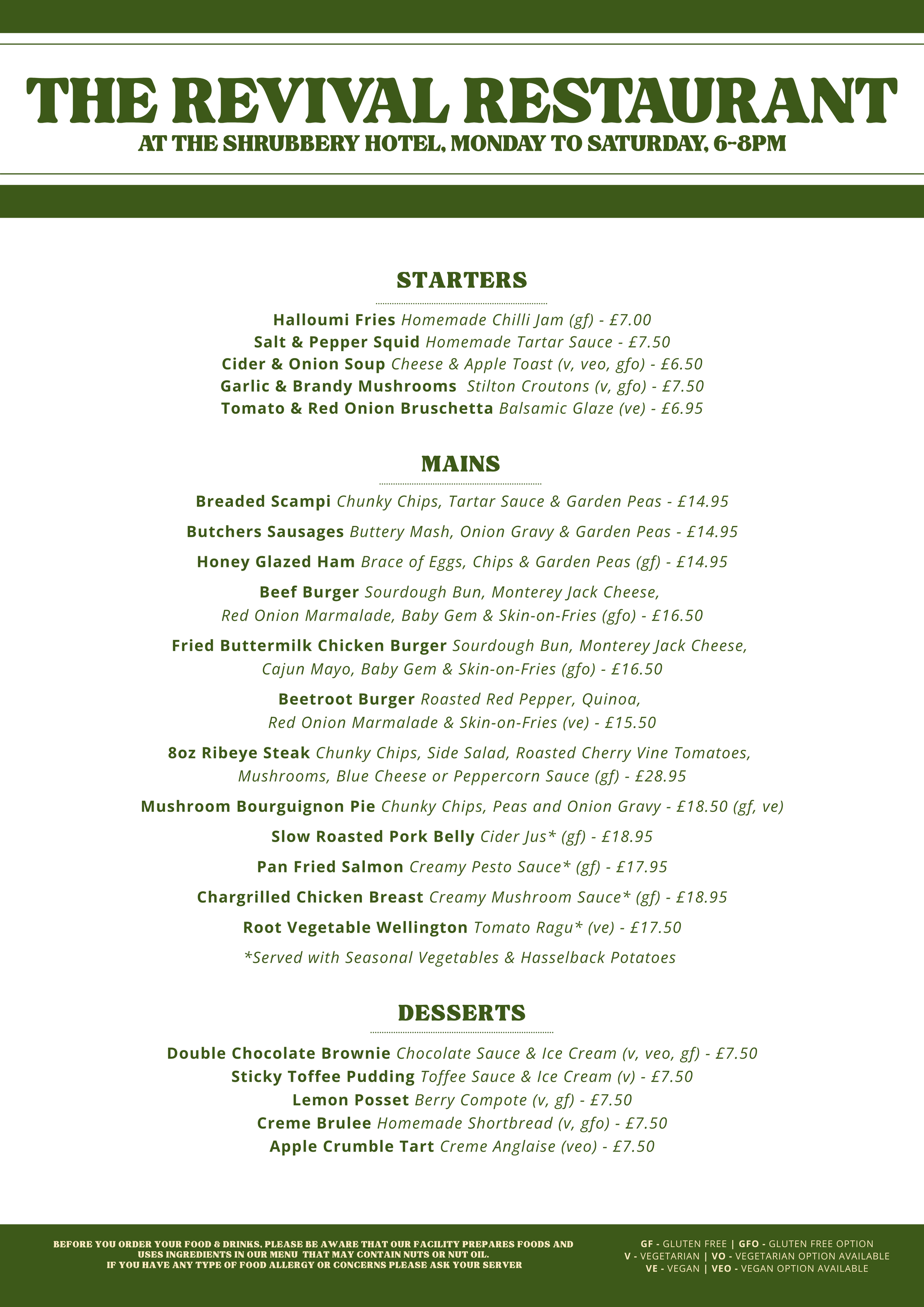 THE REVIVAL RESTAURANT
AT THE SHRUBBERY HOTEL, MONDAY TO SATURDAY, 6-8PM

STARTERS

Halloumi Fries Homemade Chilli Jam (gf) - £7.00
Salt & Pepper Squid Homemade Tartar Sauce - £7.50
Cider & Onion Soup Cheese & Apple Toast (v, veo, gfo) - £6.50
Garlic & Brandy Mushrooms Stilton Croutons (v, gfo) - £7.50
Tomato & Red Onion Bruschetta Balsamic Glaze (ve) - £6.95

MAINS

Breaded Scampi Chunky Chips, Tartar Sauce & Garden Peas - £14.95

Butchers Sausages Buttery Mash, Onion Gravy & Garden Peas - £14.95

Honey Glazed Ham Brace of Eggs, Chips & Garden Peas (gf) - £14.95

Beef Burger Sourdough Bun, Monterey Jack Cheese, Red Onion Marmalade, Baby Gem & Skin-on-Fries (gfo) - £16.50

Fried Buttermilk Chicken Burger Sourdough Bun, Monterey Jack Cheese, Cajun Mayo, Baby Gem & Skin-on-Fries (gfo) - £16.50

Beetroot Burger Roasted Red Pepper, Quinoa, Red Onion Marmalade & Skin-on-Fries (ve) - £15.50

8oz Ribeye Steak Chunky Chips, Side Salad, Roasted Cherry Vine Tomatoes, Mushrooms, Blue Cheese or Peppercorn Sauce (gf) - £28.95

Mushroom Bourguignon Pie Chunky Chips, Peas and Onion Gravy - £18.50 (gf, ve)

Slow Roasted Pork Belly Cider Jus* (gf) - £18.95

Pan Fried Salmon Creamy Pesto Sauce* (gf) - £17.95

Chargrilled Chicken Breast Creamy Mushroom Sauce* (gf) - £18.95

Root Vegetable Wellington Tomato Ragu* (ve) - £17.50

*Served with Seasonal Vegetables & Hasselback Potatoes

DESSERTS

Double Chocolate Brownie Chocolate Sauce & Ice Cream (v, veo, gf) - £7.50
Sticky Toffee Pudding Toffee Sauce & Ice Cream (v) - £7.50
Lemon Posset Berry Compote (v, gf) - £7.50
Creme Brulee Homemade Shortbread (v, gfo) - £7.50
Apple Crumble Tart Creme Anglaise (veo) - £7.50

BEFORE YOU ORDER YOUR FOOD & DRINKS, PLEASE BE AWARE THAT OUR FACILITY PREPARES FOODS AND USES INGREDIENTS IN OUR MENU THAT MAY CONTAIN NUTS OR NUT OIL.
IF YOU HAVE ANY TYPE OF FOOD ALLERGY OR CONCERNS PLEASE ASK YOUR SERVER

GF - GLUTEN FREE | GFO - GLUTEN FREE OPTION
V - VEGETARIAN | VO - VEGETARIAN OPTION AVAILABLE
VE - VEGAN | VEO - VEGAN OPTION AVAILABLE